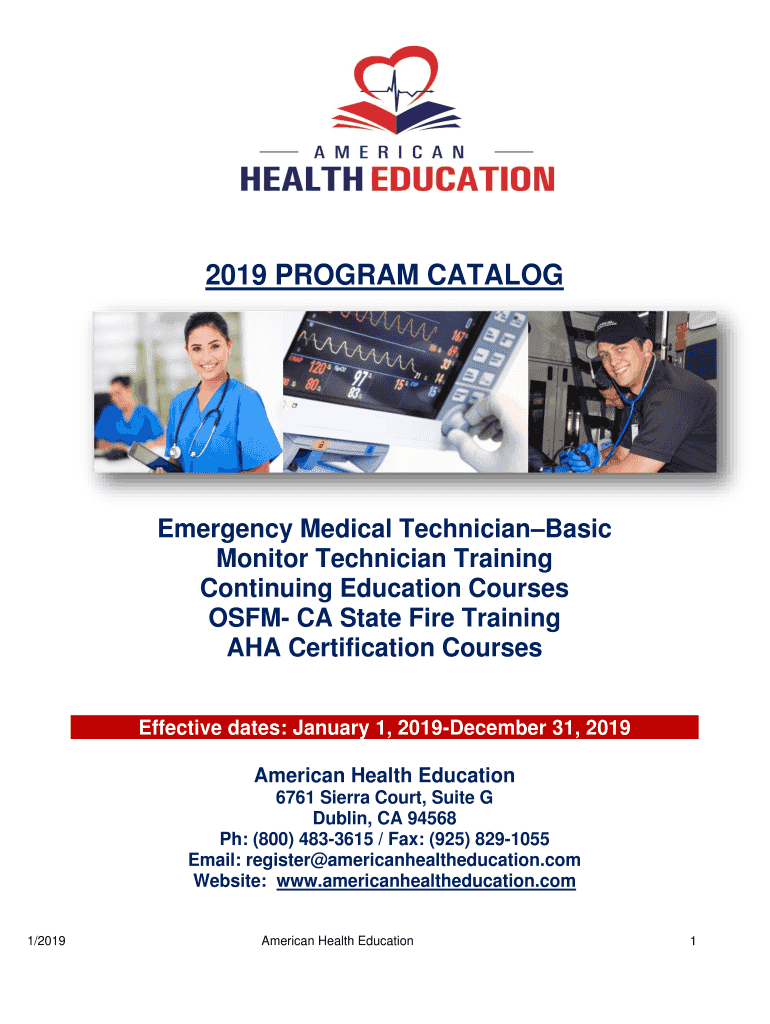 AMERICAN
HEALTH EDUCATION

2019 PROGRAM CATALOG

Emergency Medical Technician–Basic
Monitor Technician Training
Continuing Education Courses
OSFM- CA State Fire Training
AHA Certification Courses

Effective dates: January 1, 2019-December 31, 2019

American Health Education
6761 Sierra Court, Suite G
Dublin, CA 94568
Ph: (800) 483-3615 / Fax: (925) 829-1055
Email: register@americanhealtheducation.com
Website: www.americanhealtheducation.com

1/2019 American Health Education 1